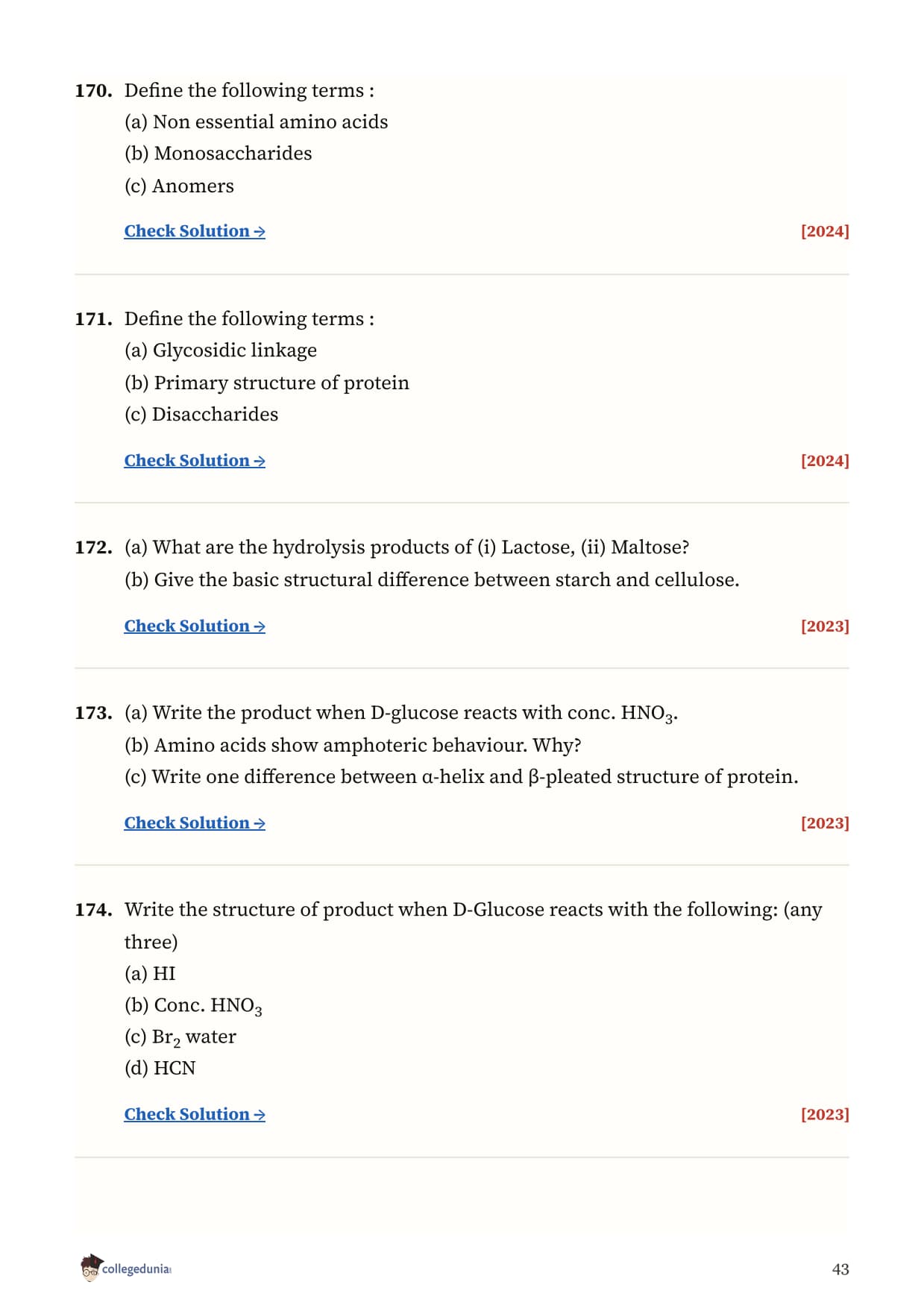 170. Define the following terms :
(a) Non essential amino acids
(b) Monosaccharides
(c) Anomers

Check Solution → [2024]

171. Define the following terms :
(a) Glycosidic linkage
(b) Primary structure of protein
(c) Disaccharides

Check Solution → [2024]

172. (a) What are the hydrolysis products of (i) Lactose, (ii) Maltose?
(b) Give the basic structural difference between starch and cellulose.

Check Solution → [2023]

173. (a) Write the product when D-glucose reacts with conc. $HNO_3$.
(b) Amino acids show amphoteric behaviour. Why?
(c) Write one difference between α-helix and β-pleated structure of protein.

Check Solution → [2023]

174. Write the structure of product when D-Glucose reacts with the following: (any three)
(a) HI
(b) Conc. $HNO_3$
(c) $Br_2$ water
(d) HCN

Check Solution → [2023]

collegedunia

43